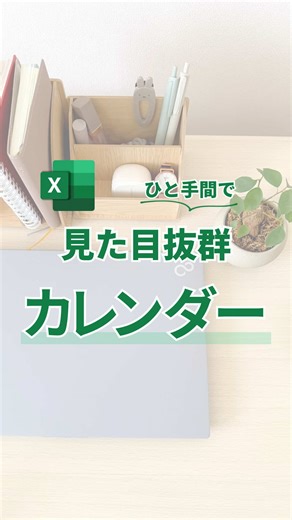 X
ひと手間で
見た目抜群
カレンダー